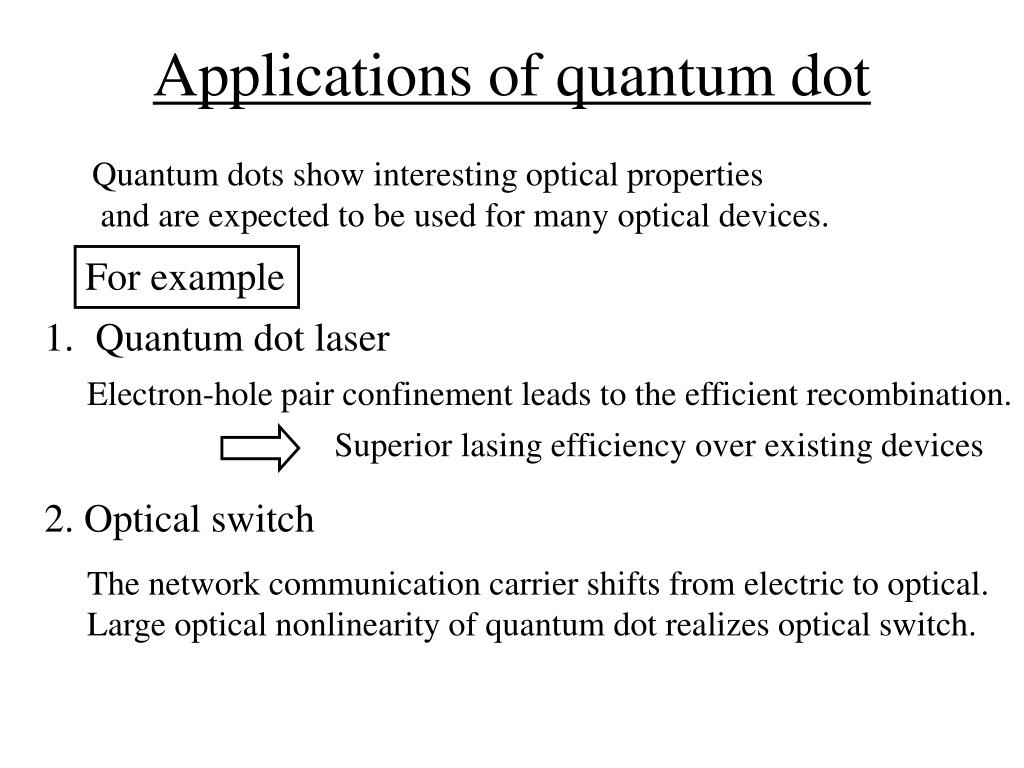 Applications of quantum dot

Quantum dots show interesting optical properties and are expected to be used for many optical devices.

For example

1. Quantum dot laser

Electron-hole pair confinement leads to the efficient recombination.

Superior lasing efficiency over existing devices

2. Optical switch

The network communication carrier shifts from electric to optical.
Large optical nonlinearity of quantum dot realizes optical switch.